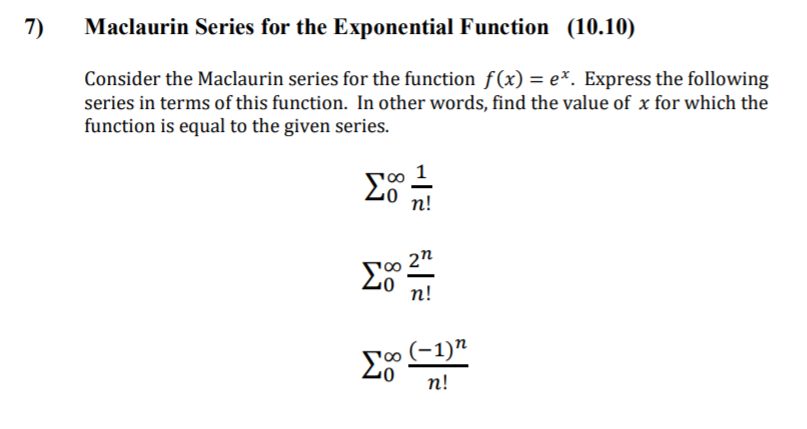 7) Maclaurin Series for the Exponential Function (10.10)

Consider the Maclaurin series for the function $f(x) = e^x$. Express the following series in terms of this function. In other words, find the value of $x$ for which the function is equal to the given series.

$\sum_0^\infty \frac{1}{n!}$

$\sum_0^\infty \frac{2^n}{n!}$

$\sum_0^\infty \frac{(-1)^n}{n!}$